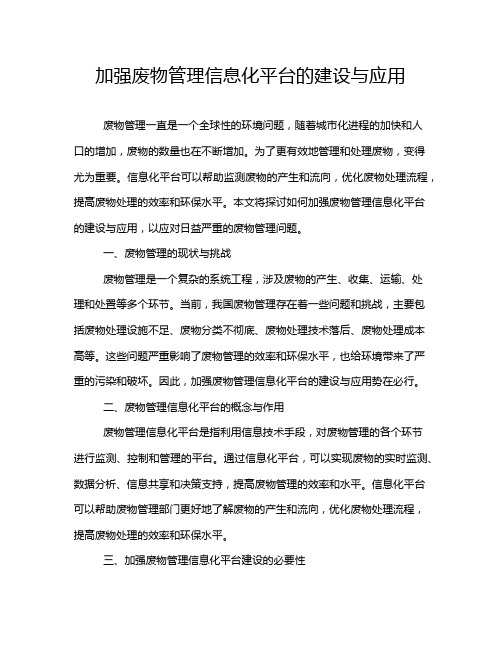 加强废物管理信息化平台的建设与应用

废物管理一直是一个全球性的环境问题，随着城市化进程的加快和人口的增加，废物的数量也在不断增加。为了更有效地管理和处理废物，变得尤为重要。信息化平台可以帮助监测废物的产生和流向，优化废物处理流程，提高废物处理的效率和环保水平。本文将探讨如何加强废物管理信息化平台的建设与应用，以应对日益严重的废物管理问题。

一、废物管理的现状与挑战

废物管理是一个复杂的系统工程，涉及废物的产生、收集、运输、处理和处置等多个环节。当前，我国废物管理存在着一些问题和挑战，主要包括废物处理设施不足、废物分类不彻底、废物处理技术落后、废物处理成本高等。这些问题严重影响了废物管理的效率和环保水平，也给环境带来了严重的污染和破坏。因此，加强废物管理信息化平台的建设与应用势在必行。

二、废物管理信息化平台的概念与作用

废物管理信息化平台是指利用信息技术手段，对废物管理的各个环节进行监测、控制和管理的平台。通过信息化平台，可以实现废物的实时监测、数据分析、信息共享和决策支持，提高废物管理的效率和水平。信息化平台可以帮助废物管理部门更好地了解废物的产生和流向，优化废物处理流程，提高废物处理的效率和环保水平。

三、加强废物管理信息化平台建设的必要性